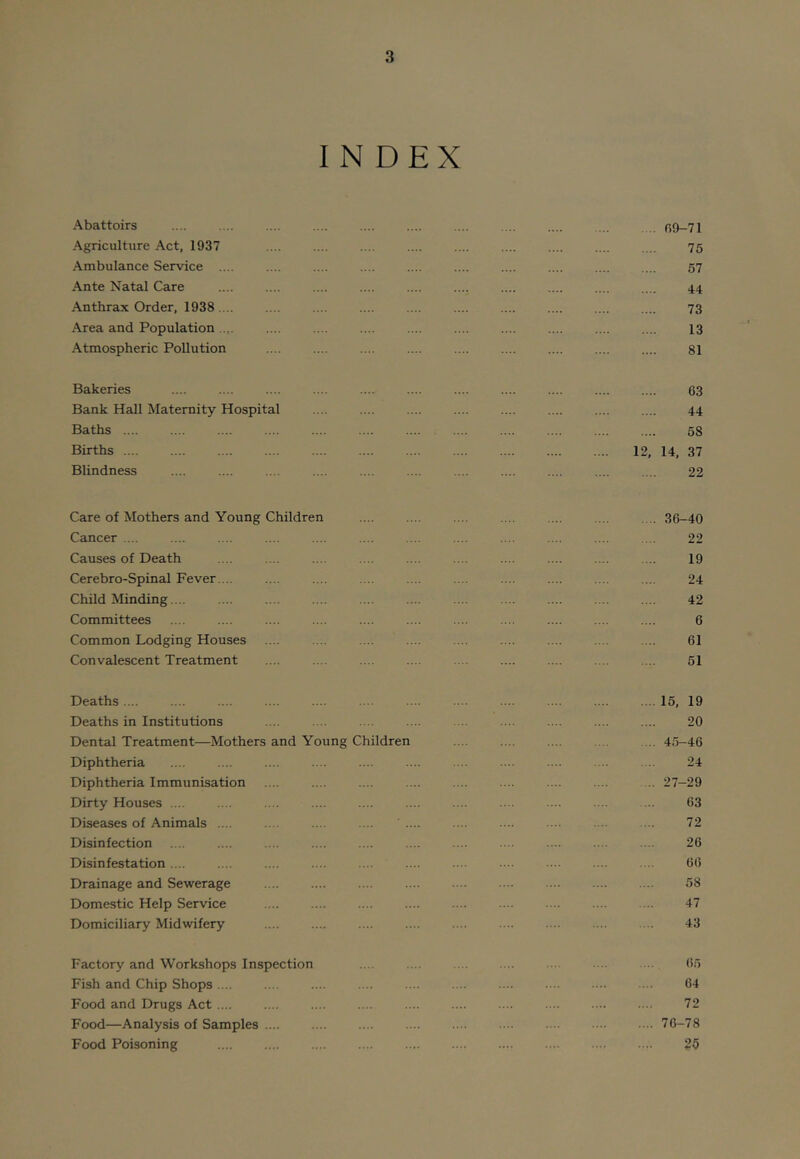 3

INDEX

Abattoirs .... 69–71
Agriculture Act, 1937 .... 75
Ambulance Service .... 57
Ante Natal Care .... 44
Anthrax Order, 1938 .... 73
Area and Population .... 13
Atmospheric Pollution .... 81

Bakeries .... 63
Bank Hall Maternity Hospital .... 44
Baths .... 58
Births .... 12, 14, 37
Blindness .... 22

Care of Mothers and Young Children .... 36–40
Cancer .... 22
Causes of Death .... 19
Cerebro-Spinal Fever .... 24
Child Minding .... 42
Committees .... 6
Common Lodging Houses .... 61
Convalescent Treatment .... 51

Deaths .... 15, 19
Deaths in Institutions .... 20
Dental Treatment—Mothers and Young Children .... 45–46
Diphtheria .... 24
Diphtheria Immunisation .... 27–29
Dirty Houses .... 63
Diseases of Animals .... 72
Disinfection .... 26
Disinfestation .... 66
Drainage and Sewerage .... 58
Domestic Help Service .... 47
Domiciliary Midwifery .... 43

Factory and Workshops Inspection .... 65
Fish and Chip Shops .... 64
Food and Drugs Act .... 72
Food—Analysis of Samples .... 76–78
Food Poisoning .... 25